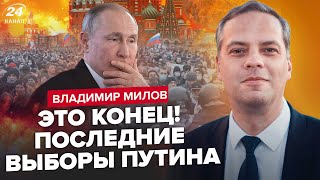 24
КАНАЛ

ВЛАДИМИР МИЛОВ

ЭТО КОНЕЦ! ПОСЛЕДНИЕ ВЫБОРЫ ПУТИНА